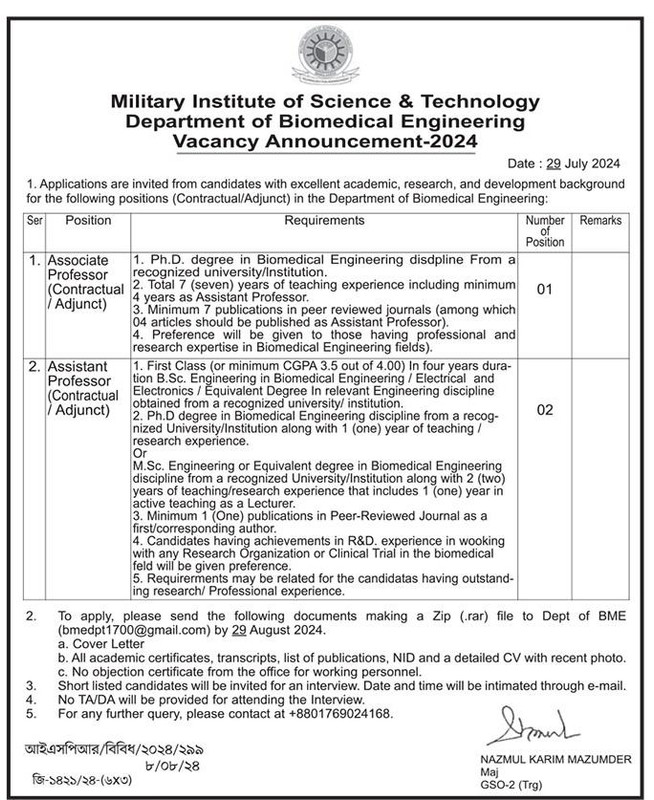 Military Institute of Science & Technology
Department of Biomedical Engineering
Vacancy Announcement-2024

Date : 29 July 2024

1. Applications are invited from candidates with excellent academic, research, and development background for the following positions (Contractual/Adjunct) in the Department of Biomedical Engineering:

| Ser | Position | Requirements | Number of Position | Remarks |
|---|---|---|---|---|
| 1. | Associate Professor (Contractual / Adjunct) | 1. Ph.D. degree in Biomedical Engineering disdpline From a recognized university/Institution. 2. Total 7 (seven) years of teaching experience including minimum 4 years as Assistant Professor. 3. Minimum 7 publications in peer reviewed journals (among which 04 articles should be published as Assistant Professor). 4. Preference will be given to those having professional and research expertise in Biomedical Engineering fields). | 01 | |
| 2. | Assistant Professor (Contractual / Adjunct) | 1. First Class (or minimum CGPA 3.5 out of 4.00) In four years duration B.Sc. Engineering in Biomedical Engineering / Electrical and Electronics / Equivalent Degree In relevant Engineering discipline obtained from a recognized university/ institution. 2. Ph.D degree in Biomedical Engineering discipline from a recognized University/Institution along with 1 (one) year of teaching / research experience. Or M.Sc. Engineering or Equivalent degree in Biomedical Engineering discipline from a recognized University/Institution along with 2 (two) years of teaching/research experience that includes 1 (one) year in active teaching as a Lecturer. 3. Minimum 1 (One) publications in Peer-Reviewed Journal as a first/corresponding author. 4. Candidates having achievements in R&D. experience in wooking with any Research Organization or Clinical Trial in the biomedical feld will be given preference. 5. Requirerments may be related for the candidatas having outstanding research/ Professional experience. | 02 | |

2. To apply, please send the following documents making a Zip (.rar) file to Dept of BME (bmedpt1700@gmail.com) by 29 August 2024.
a. Cover Letter
b. All academic certificates, transcripts, list of publications, NID and a detailed CV with recent photo.
c. No objection certificate from the office for working personnel.
3. Short listed candidates will be invited for an interview. Date and time will be intimated through e-mail.
4. No TA/DA will be provided for attending the Interview.
5. For any further query, please contact at +8801769024168.

আইএসপিআর/বিবিধ/২০২৪/২৯৯
৮/০৮/২৪
জি-১৪২১/২৪-(৬x৩)

NAZMUL KARIM MAZUMDER
Maj
GSO-2 (Trg)